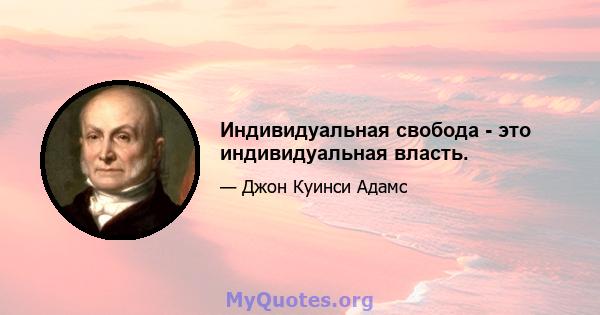 Индивидуальная свобода - это индивидуальная власть.

— Джон Куинси Адамс

MyQuotes.org